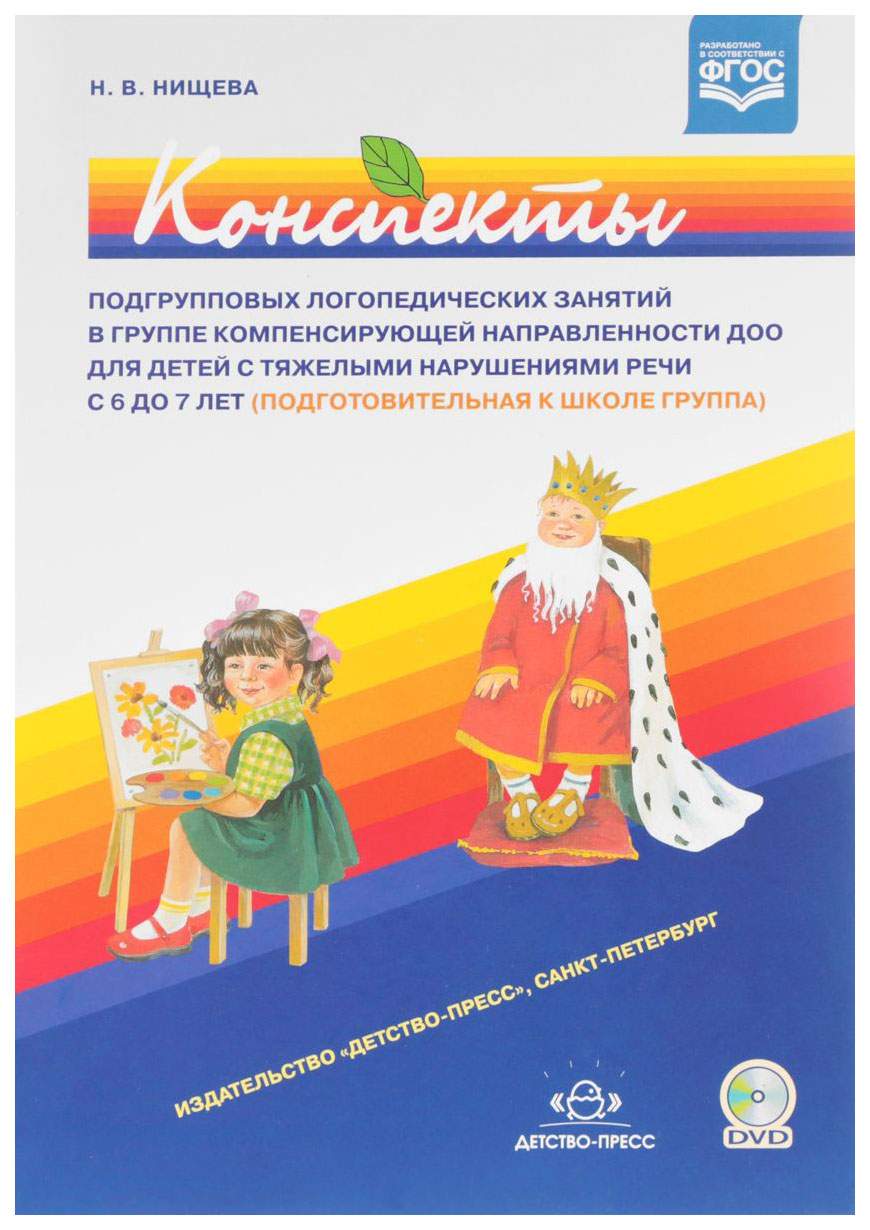 Н. В. НИЩЕВА

РАЗРАБОТАНО В СООТВЕТСТВИИ С ФГОС

Конспекты

ПОДГРУППОВЫХ ЛОГОПЕДИЧЕСКИХ ЗАНЯТИЙ В ГРУППЕ КОМПЕНСИРУЮЩЕЙ НАПРАВЛЕННОСТИ ДОО ДЛЯ ДЕТЕЙ С ТЯЖЕЛЫМИ НАРУШЕНИЯМИ РЕЧИ С 6 ДО 7 ЛЕТ (ПОДГОТОВИТЕЛЬНАЯ К ШКОЛЕ ГРУППА)

ИЗДАТЕЛЬСТВО «ДЕТСТВО-ПРЕСС», САНКТ-ПЕТЕРБУРГ

ДЕТСТВО-ПРЕСС

DVD